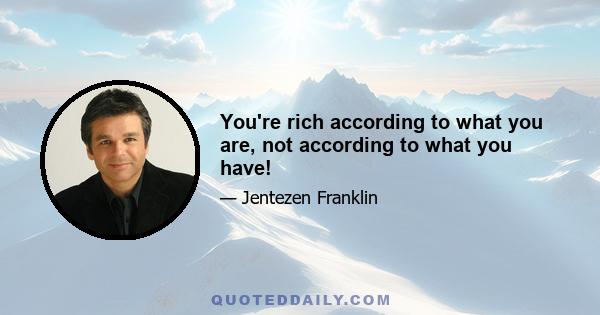 You're rich according to what you are, not according to what you have!

— Jentezen Franklin

QUOTEDDAILY.COM